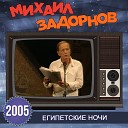 МИХАИЛ ЗАДОРНОВ

2005

ЕГИПЕТСКИЕ НОЧИ